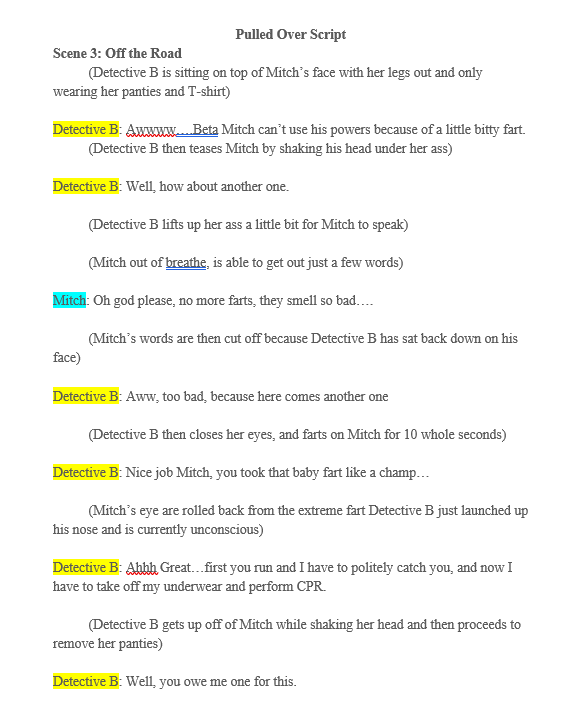 Pulled Over Script

Scene 3: Off the Road

(Detective B is sitting on top of Mitch's face with her legs out and only wearing her panties and T-shirt)

Detective B: Awwww….Beta Mitch can't use his powers because of a little bitty fart.

(Detective B then teases Mitch by shaking his head under her ass)

Detective B: Well, how about another one.

(Detective B lifts up her ass a little bit for Mitch to speak)

(Mitch out of breathe, is able to get out just a few words)

Mitch: Oh god please, no more farts, they smell so bad….

(Mitch's words are then cut off because Detective B has sat back down on his face)

Detective B: Aww, too bad, because here comes another one

(Detective B then closes her eyes, and farts on Mitch for 10 whole seconds)

Detective B: Nice job Mitch, you took that baby fart like a champ…

(Mitch's eye are rolled back from the extreme fart Detective B just launched up his nose and is currently unconscious)

Detective B: Ahhh Great…first you run and I have to politely catch you, and now I have to take off my underwear and perform CPR.

(Detective B gets up off of Mitch while shaking her head and then proceeds to remove her panties)

Detective B: Well, you owe me one for this.